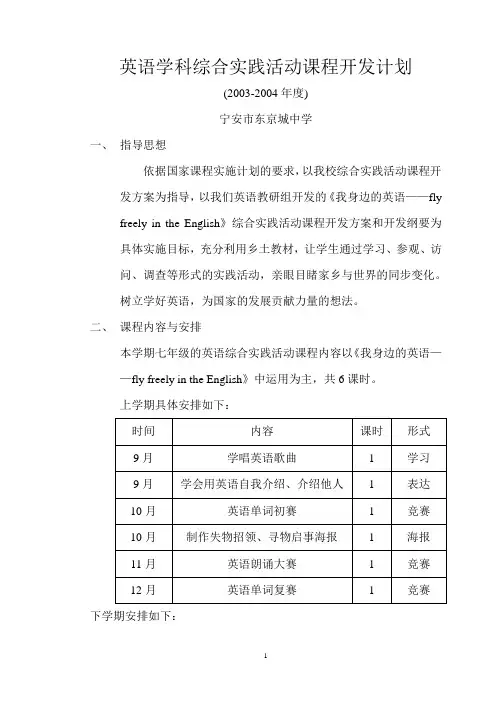 英语学科综合实践活动课程开发计划

(2003-2004 年度)

宁安市东京城中学

一、 指导思想

依据国家课程实施计划的要求，以我校综合实践活动课程开发方案为指导，以我们英语教研组开发的《我身边的英语——fly freely in the English》综合实践活动课程开发方案和开发纲要为具体实施目标，充分利用乡土教材，让学生通过学习、参观、访问、调查等形式的实践活动，亲眼目睹家乡与世界的同步变化。树立学好英语，为国家的发展贡献力量的想法。

二、 课程内容与安排

本学期七年级的英语综合实践活动课程内容以《我身边的英语——fly freely in the English》中运用为主，共 6 课时。

上学期具体安排如下：

| 时间 | 内容 | 课时 | 形式 |
|---|---|---|---|
| 9 月 | 学唱英语歌曲 | 1 | 学习 |
| 9 月 | 学会用英语自我介绍、介绍他人 | 1 | 表达 |
| 10 月 | 英语单词初赛 | 1 | 竞赛 |
| 10 月 | 制作失物招领、寻物启事海报 | 1 | 海报 |
| 11 月 | 英语朗诵大赛 | 1 | 竞赛 |
| 12 月 | 英语单词复赛 | 1 | 竞赛 |

下学期安排如下：

1